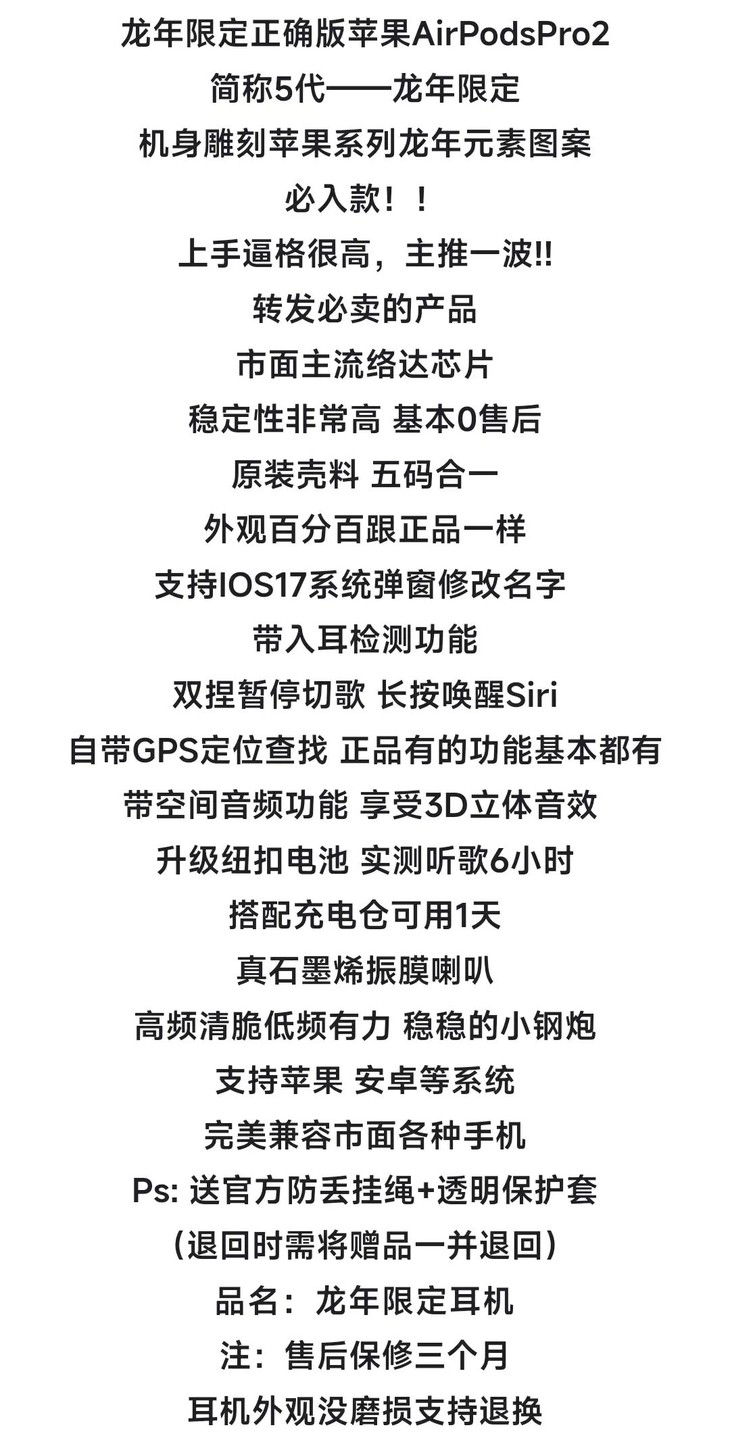 龙年限定正确版苹果AirPodsPro2
简称5代——龙年限定
机身雕刻苹果系列龙年元素图案
必入款！！
上手逼格很高，主推一波!!
转发必卖的产品
市面主流络达芯片
稳定性非常高 基本0售后
原装壳料 五码合一
外观百分百跟正品一样
支持IOS17系统弹窗修改名字
带入耳检测功能
双捏暂停切歌 长按唤醒Siri
自带GPS定位查找 正品有的功能基本都有
带空间音频功能 享受3D立体音效
升级纽扣电池 实测听歌6小时
搭配充电仓可用1天
真石墨烯振膜喇叭
高频清脆低频有力 稳稳的小钢炮
支持苹果 安卓等系统
完美兼容市面各种手机
Ps: 送官方防丢挂绳+透明保护套
（退回时需将赠品一并退回）
品名：龙年限定耳机
注：售后保修三个月
耳机外观没磨损支持退换